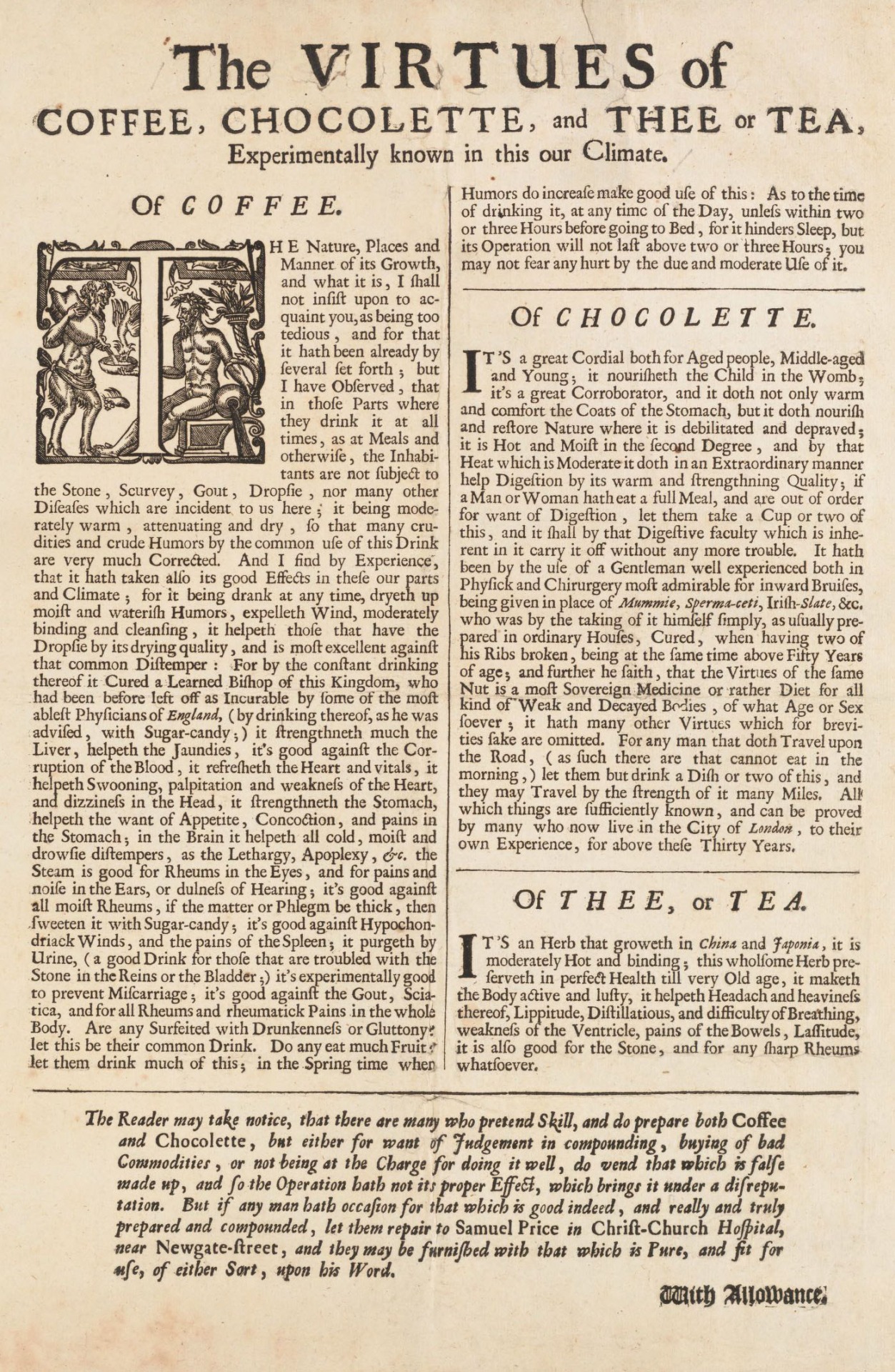 The VIRTUES of
COFFEE, CHOCOLETTE, and THEE or TEA,
Experimentally known in this our Climate.

Of COFFEE.

THE Nature, Places and Manner of its Growth, and what it is, I ſhall not inſiſt upon to acquaint you, as being too tedious, and for that it hath been already by ſeveral ſet forth; but I have Obſerved, that in thoſe Parts where they drink it at all times, as at Meals and otherwiſe, the Inhabitants are not ſubject to the Stone, Scurvey, Gout, Dropſie, nor many other Diſeaſes which are incident to us here; it being moderately warm, attenuating and dry, ſo that many crudities and crude Humors by the common uſe of this Drink are very much Corrected. And I find by Experience, that it hath taken alſo its good Effects in theſe our parts and Climate; for it being drank at any time, dryeth up moiſt and wateriſh Humors, expelleth Wind, moderately binding and cleanſing, it helpeth thoſe that have the Dropſie by its drying quality, and is moſt excellent againſt that common Diſtemper: For by the conſtant drinking thereof it Cured a Learned Biſhop of this Kingdom, who had been before left off as Incurable by ſome of the moſt ableſt Phyſicians of England, (by drinking thereof, as he was adviſed, with Sugar-candy;) it ſtrengthneth much the Liver, helpeth the Jaundies, it's good againſt the Corruption of the Blood, it refreſheth the Heart and vitals, it helpeth Swooning, palpitation and weakneſs of the Heart, and dizzineſs in the Head, it ſtrengthneth the Stomach, helpeth the want of Appetite, Concoction, and pains in the Stomach; in the Brain it helpeth all cold, moiſt and drowſie diſtempers, as the Lethargy, Apoplexy, &c. the Steam is good for Rheums in the Eyes, and for pains and noiſe in the Ears, or dulneſs of Hearing; it's good againſt all moiſt Rheums, if the matter or Phlegm be thick, then ſweeten it with Sugar-candy; it's good againſt Hypochondriack Winds, and the pains of the Spleen; it purgeth by Urine, (a good Drink for thoſe that are troubled with the Stone in the Reins or the Bladder;) it's experimentally good to prevent Miſcarriage; it's good againſt the Gout, Sciatica, and for all Rheums and rheumatick Pains in the whole Body. Are any Surfeited with Drunkenneſs or Gluttony? let this be their common Drink. Do any eat much Fruit? let them drink much of this; in the Spring time when Humors do increaſe make good uſe of this: As to the time of drinking it, at any time of the Day, unleſs within two or three Hours before going to Bed, for it hinders Sleep, but its Operation will not laſt above two or three Hours; you may not fear any hurt by the due and moderate Uſe of it.

Of CHOCOLETTE.

IT'S a great Cordial both for Aged people, Middle-aged and Young; it nouriſheth the Child in the Womb; it's a great Corroborator, and it doth not only warm and comfort the Coats of the Stomach, but it doth nouriſh and reſtore Nature where it is debilitated and depraved; it is Hot and Moiſt in the ſecond Degree, and by that Heat which is Moderate it doth in an Extraordinary manner help Digeſtion by its warm and ſtrengthning Quality; if a Man or Woman hath eat a full Meal, and are out of order for want of Digeſtion, let them take a Cup or two of this, and it ſhall by that Digeſtive faculty which is inherent in it carry it off without any more trouble. It hath been by the uſe of a Gentleman well experienced both in Phyſick and Chirurgery moſt admirable for inward Bruiſes, being given in place of Mummie, Sperma-ceti, Iriſh-Slate, &c. who was by the taking of it himſelf ſimply, as uſually prepared in ordinary Houſes, Cured, when having two of his Ribs broken, being at the ſame time above Fifty Years of age; and further he ſaith, that the Virtues of the ſame Nut is a moſt Sovereign Medicine or rather Diet for all kind of Weak and Decayed Bodies, of what Age or Sex ſoever; it hath many other Virtues which for brevities ſake are omitted. For any man that doth Travel upon the Road, (as ſuch there are that cannot eat in the morning,) let them but drink a Diſh or two of this, and they may Travel by the ſtrength of it many Miles. All which things are ſufficiently known, and can be proved by many who now live in the City of London, to their own Experience, for above theſe Thirty Years.

Of THEE, or TEA.

IT'S an Herb that groweth in China and Japonia, it is moderately Hot and binding; this wholſome Herb preſerveth in perfect Health till very Old age, it maketh the Body active and luſty, it helpeth Headach and heavineſs thereof, Lippitude, Diſtillatious, and difficulty of Breathing, weakneſs of the Ventricle, pains of the Bowels, Laſſitude, it is alſo good for the Stone, and for any ſharp Rheums whatſoever.

The Reader may take notice, that there are many who pretend Skill, and do prepare both Coffee and Chocolette, but either for want of Judgement in compounding, buying of bad Commodities, or not being at the Charge for doing it well, do vend that which is falſe made up, and ſo the Operation hath not its proper Effect, which brings it under a diſreputation. But if any man hath occaſion for that which is good indeed, and really and truly prepared and compounded, let them repair to Samuel Price in Chriſt-Church Hoſpital, near Newgate-ſtreet, and they may be furniſhed with that which is Pure, and fit for uſe, of either Sort, upon his Word.

With Allowance.